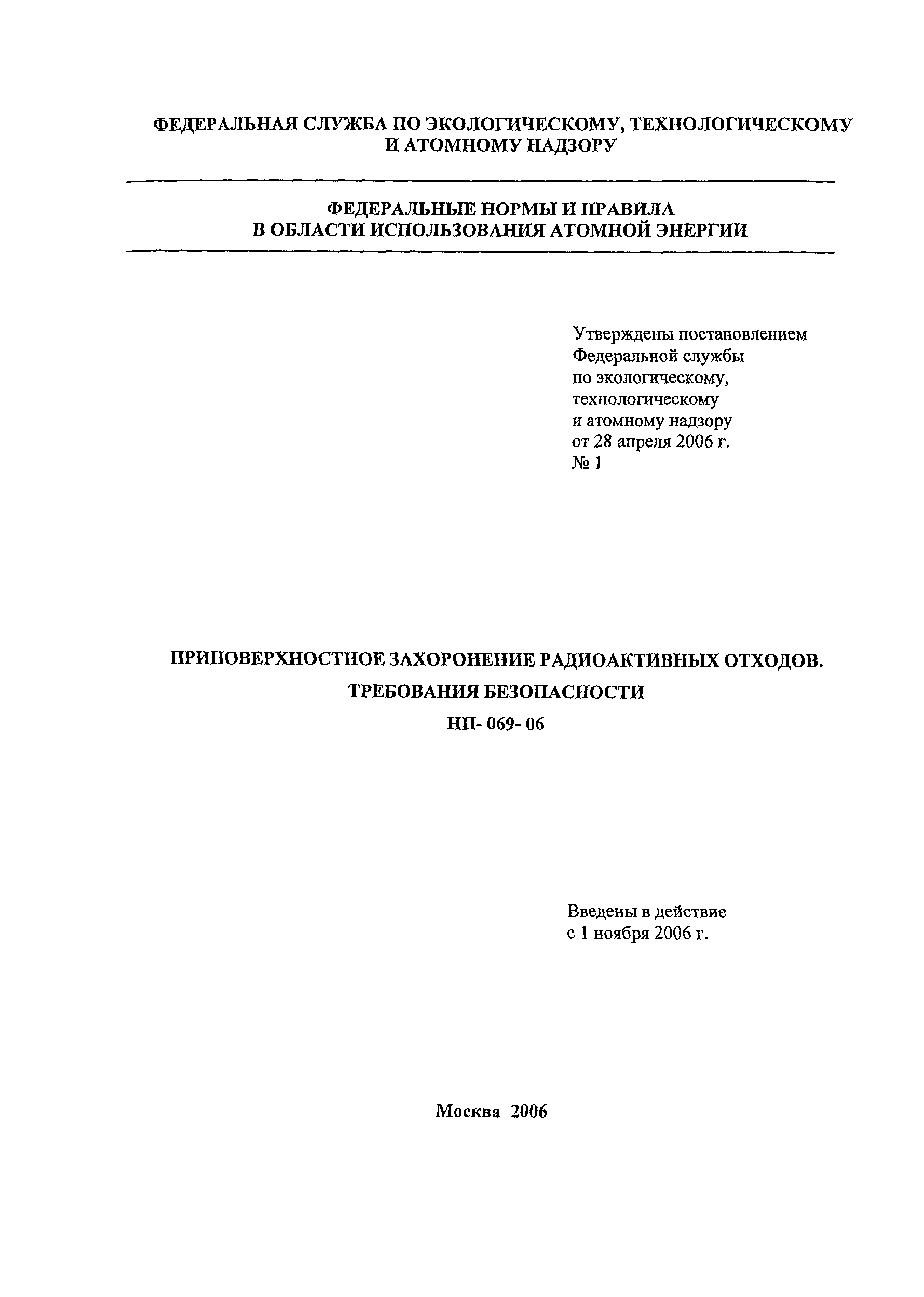 ФЕДЕРАЛЬНАЯ СЛУЖБА ПО ЭКОЛОГИЧЕСКОМУ, ТЕХНОЛОГИЧЕСКОМУ И АТОМНОМУ НАДЗОРУ

ФЕДЕРАЛЬНЫЕ НОРМЫ И ПРАВИЛА В ОБЛАСТИ ИСПОЛЬЗОВАНИЯ АТОМНОЙ ЭНЕРГИИ

Утверждены постановлением Федеральной службы по экологическому, технологическому и атомному надзору от 28 апреля 2006 г. № 1

ПРИПОВЕРХНОСТНОЕ ЗАХОРОНЕНИЕ РАДИОАКТИВНЫХ ОТХОДОВ.

ТРЕБОВАНИЯ БЕЗОПАСНОСТИ

НП- 069- 06

Введены в действие с 1 ноября 2006 г.

Москва 2006